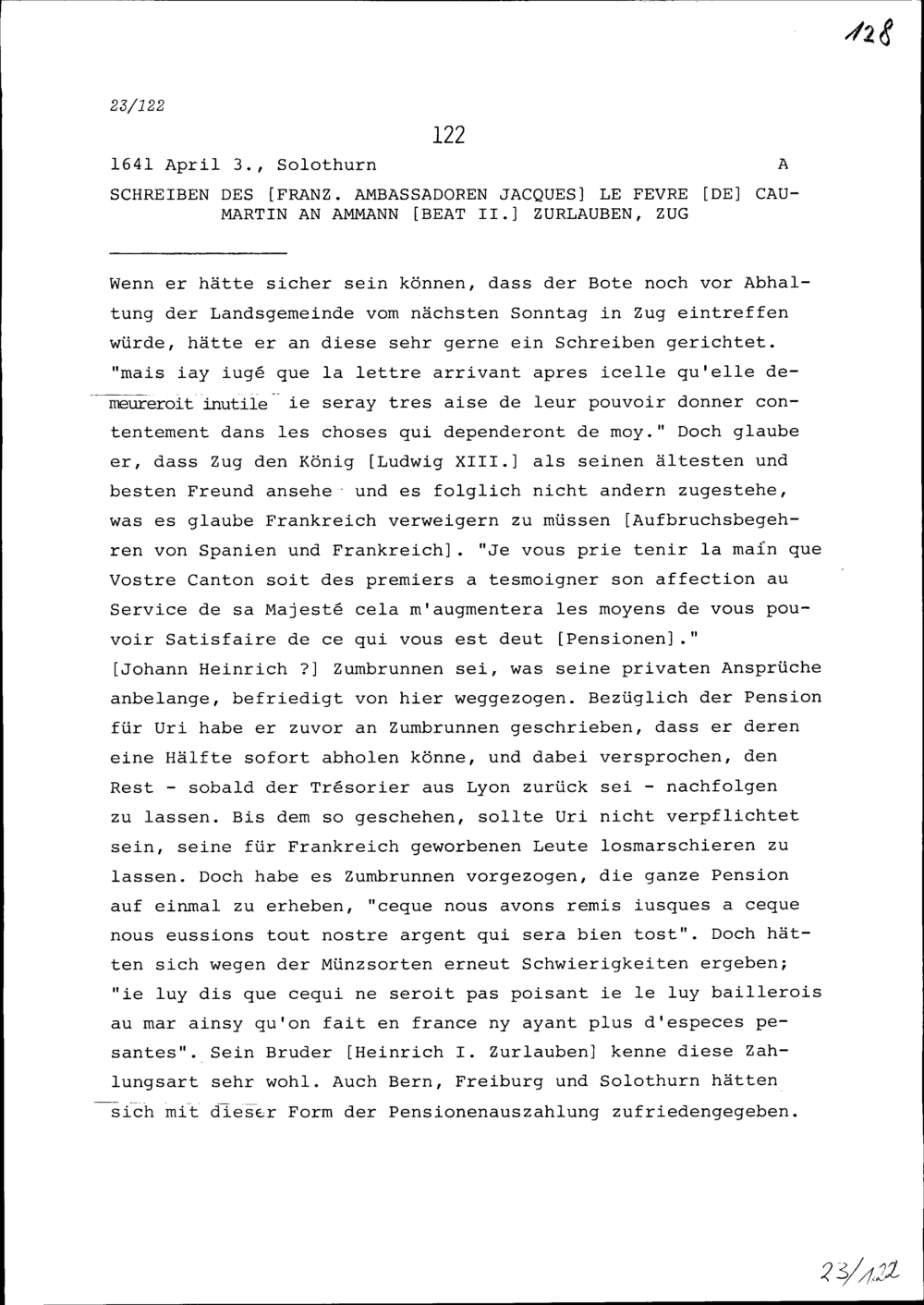 128

23/122

122

1641 April 3., Solothurn A

SCHREIBEN DES [FRANZ. AMBASSADOREN JACQUES] LE FEVRE [DE] CAUMARTIN AN AMMANN [BEAT II.] ZURLAUBEN, ZUG

Wenn er hätte sicher sein können, dass der Bote noch vor Abhaltung der Landsgemeinde vom nächsten Sonntag in Zug eintreffen würde, hätte er an diese sehr gerne ein Schreiben gerichtet. "mais iay iugé que la lettre arrivant apres icelle qu'elle demeureroit inutile ie seray tres aise de leur pouvoir donner contentement dans les choses qui dependeront de moy." Doch glaube er, dass Zug den König [Ludwig XIII.] als seinen ältesten und besten Freund ansehe und es folglich nicht andern zugestehe, was es glaube Frankreich verweigern zu müssen [Aufbruchsbegehren von Spanien und Frankreich]. "Je vous prie tenir la main que Vostre Canton soit des premiers a tesmoigner son affection au Service de sa Majesté cela m'augmentera les moyens de vous pouvoir Satisfaire de ce qui vous est deut [Pensionen]." [Johann Heinrich ?] Zumbrunnen sei, was seine privaten Ansprüche anbelange, befriedigt von hier weggezogen. Bezüglich der Pension für Uri habe er zuvor an Zumbrunnen geschrieben, dass er deren eine Hälfte sofort abholen könne, und dabei versprochen, den Rest - sobald der Trésorier aus Lyon zurück sei - nachfolgen zu lassen. Bis dem so geschehen, sollte Uri nicht verpflichtet sein, seine für Frankreich geworbenen Leute losmarschieren zu lassen. Doch habe es Zumbrunnen vorgezogen, die ganze Pension auf einmal zu erheben, "ceque nous avons remis iusques a ceque nous eussions tout nostre argent qui sera bien tost". Doch hätten sich wegen der Münzsorten erneut Schwierigkeiten ergeben; "ie luy dis que cequi ne seroit pas poisant ie le luy baillerois au mar ainsy qu'on fait en france ny ayant plus d'especes pesantes". Sein Bruder [Heinrich I. Zurlauben] kenne diese Zahlungsart sehr wohl. Auch Bern, Freiburg und Solothurn hätten sich mit dieser Form der Pensionenauszahlung zufriedengegeben.

23/122